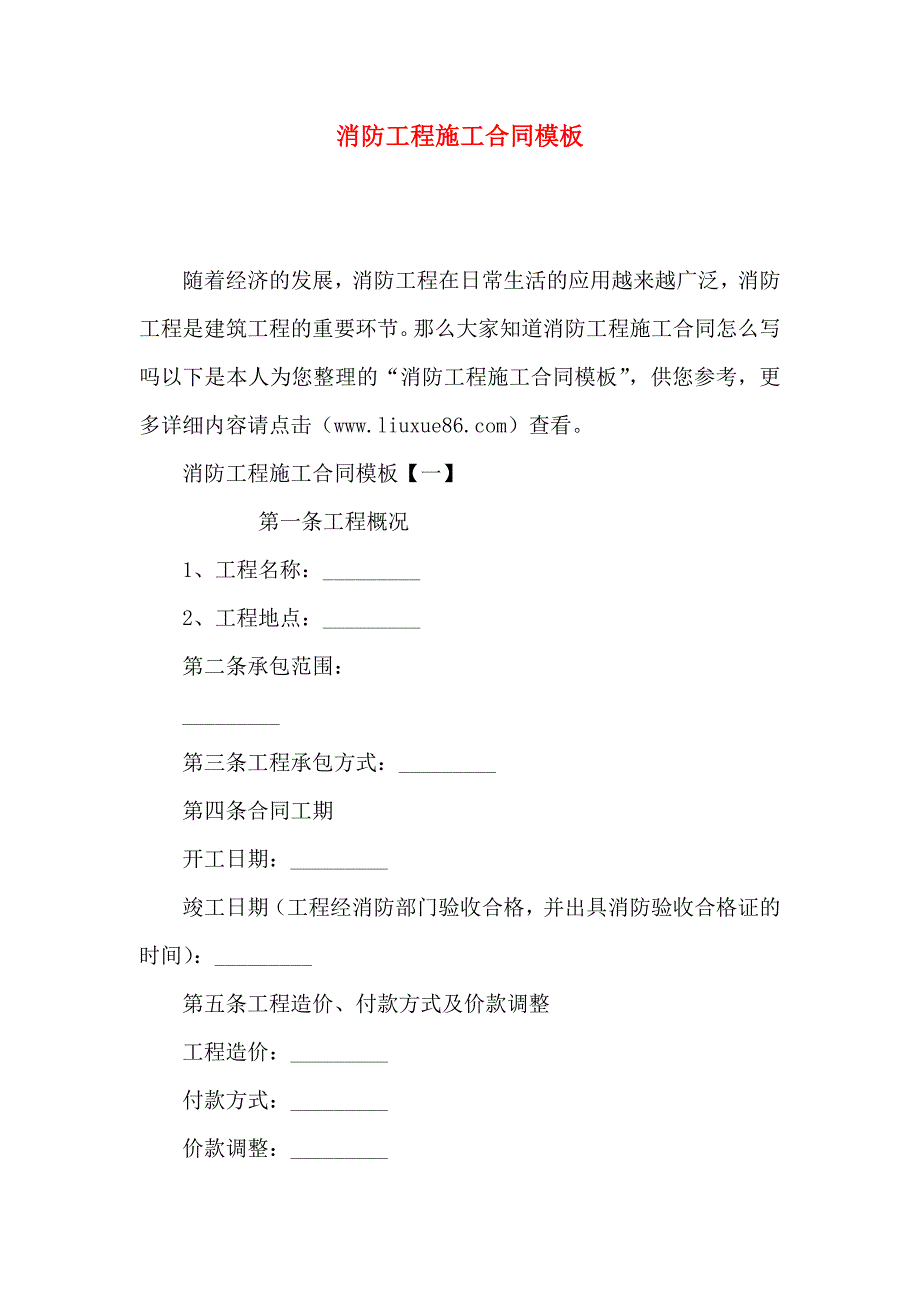 消防工程施工合同模板

随着经济的发展，消防工程在日常生活的应用越来越广泛，消防工程是建筑工程的重要环节。那么大家知道消防工程施工合同怎么写吗以下是本人为您整理的“消防工程施工合同模板”，供您参考，更多详细内容请点击（www.liuxue86.com）查看。

消防工程施工合同模板【一】

第一条工程概况

1、工程名称：_________

2、工程地点：_________

第二条承包范围：

_________

第三条工程承包方式：_________

第四条合同工期

开工日期：_________

竣工日期（工程经消防部门验收合格，并出具消防验收合格证的时间）：_________

第五条工程造价、付款方式及价款调整

工程造价：_________

付款方式：_________

价款调整：_________